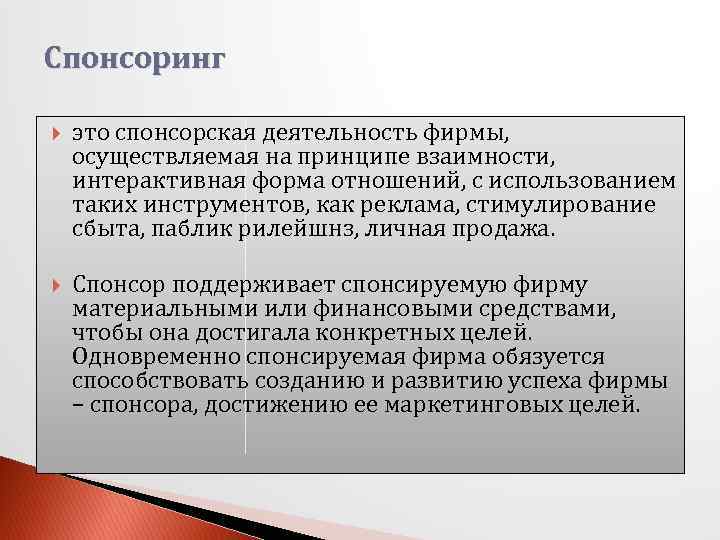 Спонсоринг

это спонсорская деятельность фирмы, осуществляемая на принципе взаимности, интерактивная форма отношений, с использованием таких инструментов, как реклама, стимулирование сбыта, паблик рилейшнз, личная продажа.

Спонсор поддерживает спонсируемую фирму материальными или финансовыми средствами, чтобы она достигала конкретных целей. Одновременно спонсируемая фирма обязуется способствовать созданию и развитию успеха фирмы – спонсора, достижению ее маркетинговых целей.